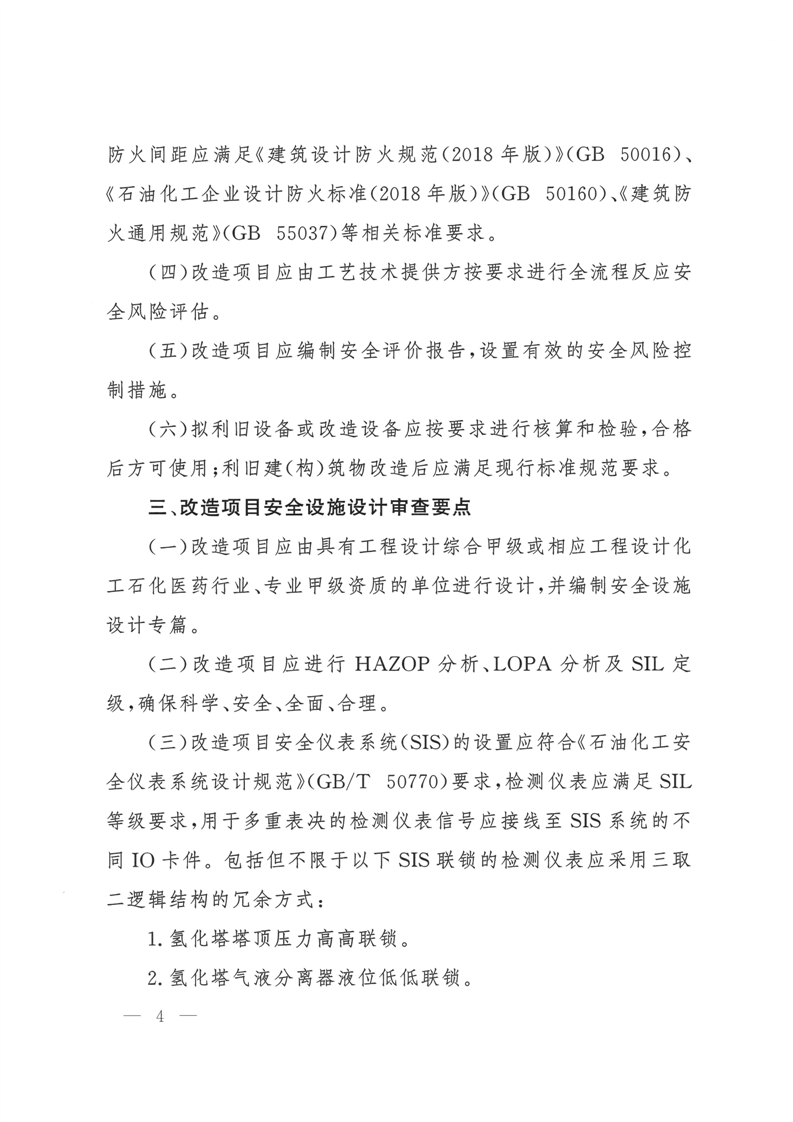 防火间距应满足《建筑设计防火规范(2018年版)》(GB 50016)、《石油化工企业设计防火标准(2018年版)》(GB 50160)、《建筑防火通用规范》(GB 55037)等相关标准要求。

(四)改造项目应由工艺技术提供方按要求进行全流程反应安全风险评估。

(五)改造项目应编制安全评价报告,设置有效的安全风险控制措施。

(六)拟利旧设备或改造设备应按要求进行核算和检验,合格后方可使用;利旧建(构)筑物改造后应满足现行标准规范要求。

三、改造项目安全设施设计审查要点

(一)改造项目应由具有工程设计综合甲级或相应工程设计化工石化医药行业、专业甲级资质的单位进行设计,并编制安全设施设计专篇。

(二)改造项目应进行HAZOP分析、LOPA分析及SIL定级,确保科学、安全、全面、合理。

(三)改造项目安全仪表系统(SIS)的设置应符合《石油化工安全仪表系统设计规范》(GB/T 50770)要求,检测仪表应满足SIL等级要求,用于多重表决的检测仪表信号应接线至SIS系统的不同IO卡件。包括但不限于以下SIS联锁的检测仪表应采用三取二逻辑结构的冗余方式:

1.氢化塔塔顶压力高高联锁。

2.氢化塔气液分离器液位低低联锁。

— 4 —